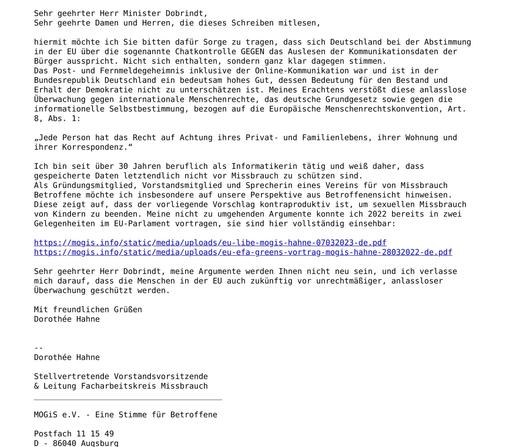 Sehr geehrter Herr Minister Dobrindt,
Sehr geehrte Damen und Herren, die dieses Schreiben mitlesen,

hiermit möchte ich Sie bitten dafür Sorge zu tragen, dass sich Deutschland bei der Abstimmung in der EU über die sogenannte Chatkontrolle GEGEN das Auslesen der Kommunikationsdaten der Bürger ausspricht. Nicht sich enthalten, sondern ganz klar dagegen stimmen.
Das Post- und Fernmeldegeheimnis inklusive der Online-Kommunikation war und ist in der Bundesrepublik Deutschland ein bedeutsam hohes Gut, dessen Bedeutung für den Bestand und Erhalt der Demokratie nicht zu unterschätzen ist. Meines Erachtens verstößt diese anlasslose Überwachung gegen internationale Menschenrechte, das deutsche Grundgesetz sowie gegen die informationelle Selbstbestimmung, bezogen auf die Europäische Menschenrechtskonvention, Art. 8, Abs. 1:

„Jede Person hat das Recht auf Achtung ihres Privat- und Familienlebens, ihrer Wohnung und ihrer Korrespondenz."

Ich bin seit über 30 Jahren beruflich als Informatikerin tätig und weiß daher, dass gespeicherte Daten letztendlich nicht vor Missbrauch zu schützen sind.
Als Gründungsmitglied, Vorstandsmitglied und Sprecherin eines Vereins für von Missbrauch Betroffene möchte ich insbesondere auf unsere Perspektive aus Betroffenensicht hinweisen. Diese zeigt auf, dass der vorliegende Vorschlag kontraproduktiv ist, um sexuellen Missbrauch von Kindern zu beenden. Meine nicht zu umgehenden Argumente konnte ich 2022 bereits in zwei Gelegenheiten im EU-Parlament vortragen, sie sind hier vollständig einsehbar:

https://mogis.info/static/media/uploads/eu-libe-mogis-hahne-07032023-de.pdf
https://mogis.info/static/media/uploads/eu-efa-greens-vortrag-mogis-hahne-28032022-de.pdf

Sehr geehrter Herr Dobrindt, meine Argumente werden Ihnen nicht neu sein, und ich verlasse mich darauf, dass die Menschen in der EU auch zukünftig vor unrechtmäßiger, anlassloser Überwachung geschützt werden.

Mit freundlichen Grüßen
Dorothée Hahne

--
Dorothée Hahne

Stellvertretende Vorstandsvorsitzende
& Leitung Facharbeitskreis Missbrauch

MOGiS e.V. - Eine Stimme für Betroffene

Postfach 11 15 49
D - 86040 Augsburg